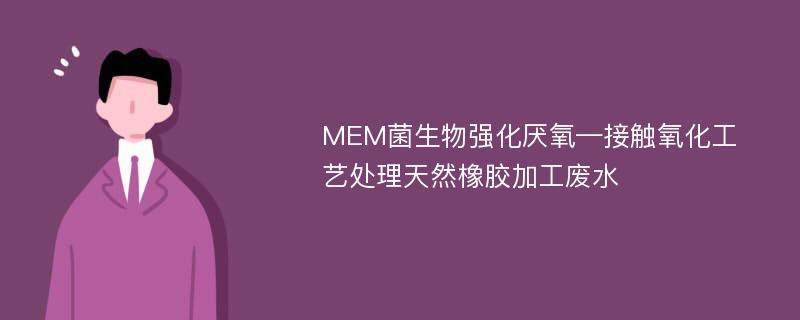 MEM菌生物强化厌氧一接触氧化工艺处理天然橡胶加工废水